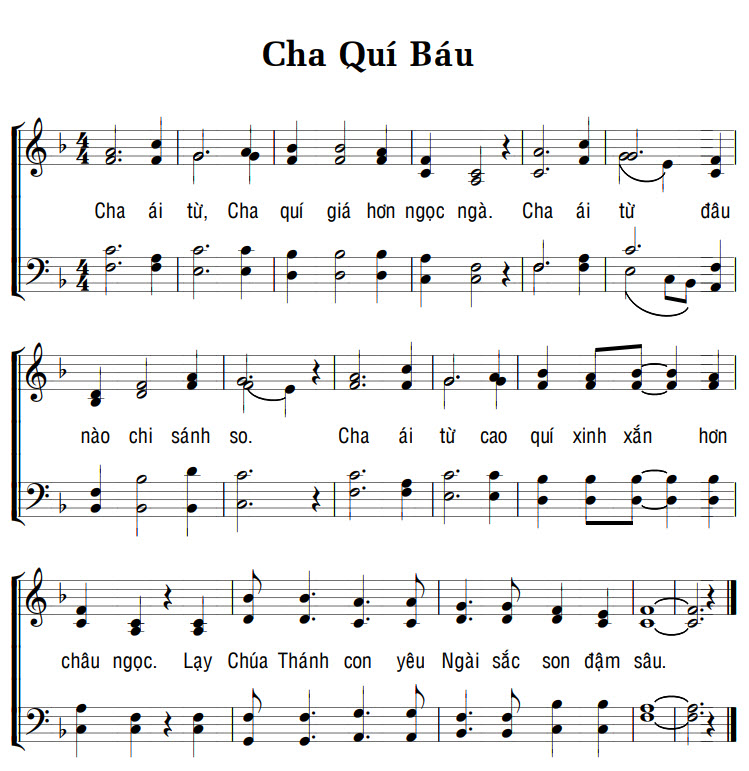 Cha Quí Báu

Cha ái từ, Cha quí giá hơn ngọc ngà. Cha ái từ đâu

nào chi sánh so. Cha ái từ cao quí xinh xắn hơn

châu ngọc. Lạy Chúa Thánh con yêu Ngài sắc son đậm sâu.